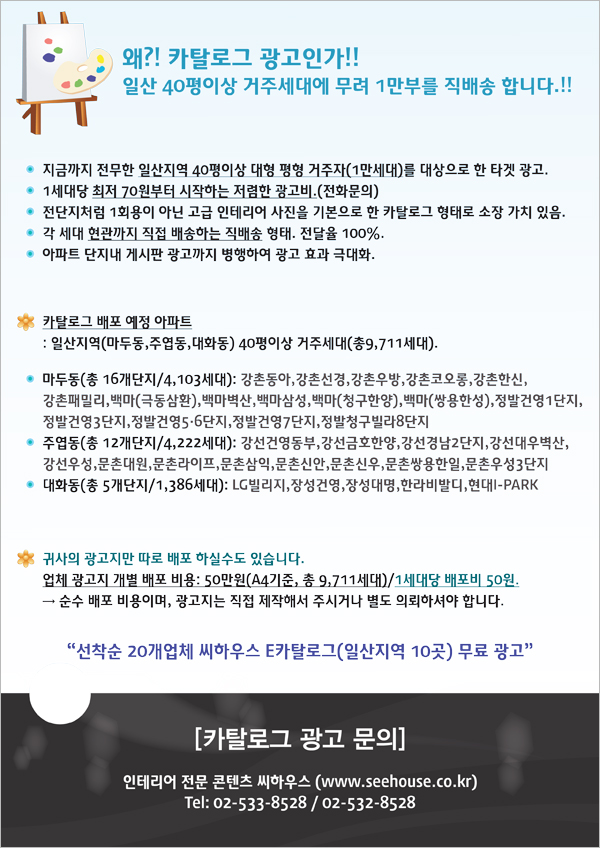 왜?! 카탈로그 광고인가!!
일산 40평이상 거주세대에 무려 1만부를 직배송 합니다.!!

• 지금까지 전무한 일산지역 40평이상 대형 평형 거주자(1만세대)를 대상으로 한 타겟 광고.
• 1세대당 최저 70원부터 시작하는 저렴한 광고비.(전화문의)
• 전단지처럼 1회용이 아닌 고급 인테리어 사진을 기본으로 한 카탈로그 형태로 소장 가치 있음.
• 각 세대 현관까지 직접 배송하는 직배송 형태. 전달율 100%.
• 아파트 단지내 게시판 광고까지 병행하여 광고 효과 극대화.

카탈로그 배포 예정 아파트
: 일산지역(마두동,주엽동,대화동) 40평이상 거주세대(총9,711세대).

• 마두동(총 16개단지/4,103세대): 강촌동아,강촌선경,강촌우방,강촌코오롱,강촌한신,강촌패밀리,백마(극동삼환),백마벽산,백마삼성,백마(청구한양),백마(쌍용한성),정발건영1단지,정발건영3단지,정발건영5·6단지,정발건영7단지,정발청구빌라8단지
• 주엽동(총 12개단지/4,222세대): 강선건영동부,강선금호한양,강선경남2단지,강선대우벽산,강선우성,문촌대원,문촌라이프,문촌삼익,문촌신안,문촌신우,문촌쌍용한일,문촌우성3단지
• 대화동(총 5개단지/1,386세대): LG빌리지,장성건영,장성대명,한라비발디,현대I-PARK

귀사의 광고지만 따로 배포 하실수도 있습니다.
업체 광고지 개별 배포 비용: 50만원(A4기준, 총 9,711세대)/1세대당 배포비 50원.
→ 순수 배포 비용이며, 광고지는 직접 제작해서 주시거나 별도 의뢰하셔야 합니다.

"선착순 20개업체 씨하우스 E카탈로그(일산지역 10곳) 무료 광고"

[카탈로그 광고 문의]

인테리어 전문 콘텐츠 씨하우스 (www.seehouse.co.kr)
Tel: 02-533-8528 / 02-532-8528